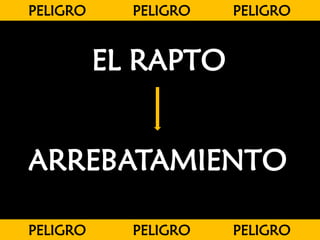 PELIGRO PELIGRO PELIGRO

EL RAPTO

ARREBATAMIENTO

PELIGRO PELIGRO PELIGRO